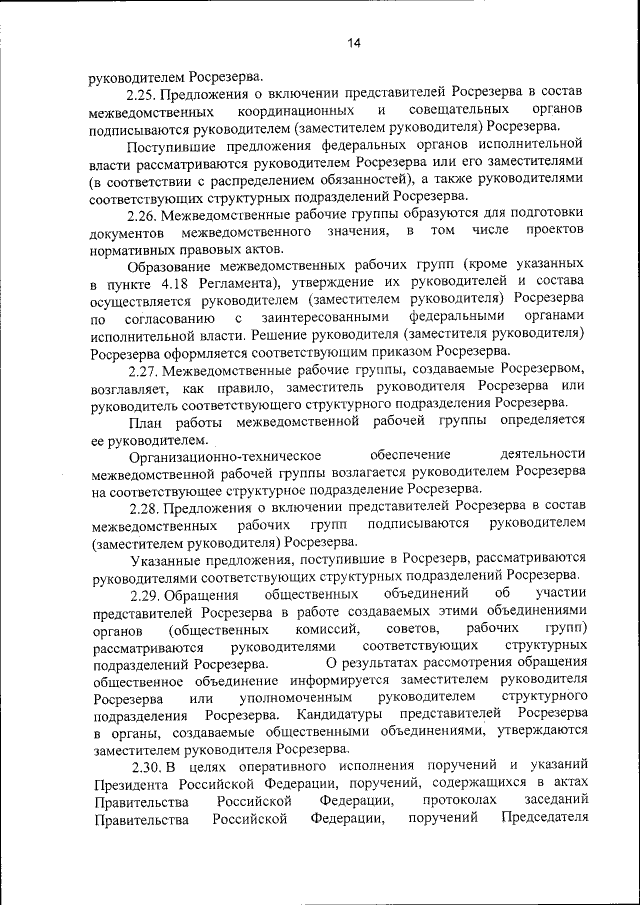 14

руководителем Росрезерва.

2.25. Предложения о включении представителей Росрезерва в состав межведомственных координационных и совещательных органов подписываются руководителем (заместителем руководителя) Росрезерва.

Поступившие предложения федеральных органов исполнительной власти рассматриваются руководителем Росрезерва или его заместителями (в соответствии с распределением обязанностей), а также руководителями соответствующих структурных подразделений Росрезерва.

2.26. Межведомственные рабочие группы образуются для подготовки документов межведомственного значения, в том числе проектов нормативных правовых актов.

Образование межведомственных рабочих групп (кроме указанных в пункте 4.18 Регламента), утверждение их руководителей и состава осуществляется руководителем (заместителем руководителя) Росрезерва по согласованию с заинтересованными федеральными органами исполнительной власти. Решение руководителя (заместителя руководителя) Росрезерва оформляется соответствующим приказом Росрезерва.

2.27. Межведомственные рабочие группы, создаваемые Росрезервом, возглавляет, как правило, заместитель руководителя Росрезерва или руководитель соответствующего структурного подразделения Росрезерва.

План работы межведомственной рабочей группы определяется ее руководителем.

Организационно-техническое обеспечение деятельности межведомственной рабочей группы возлагается руководителем Росрезерва на соответствующее структурное подразделение Росрезерва.

2.28. Предложения о включении представителей Росрезерва в состав межведомственных рабочих групп подписываются руководителем (заместителем руководителя) Росрезерва.

Указанные предложения, поступившие в Росрезерв, рассматриваются руководителями соответствующих структурных подразделений Росрезерва.

2.29. Обращения общественных объединений об участии представителей Росрезерва в работе создаваемых этими объединениями органов (общественных комиссий, советов, рабочих групп) рассматриваются руководителями соответствующих структурных подразделений Росрезерва. О результатах рассмотрения обращения общественное объединение информируется заместителем руководителя Росрезерва или уполномоченным руководителем структурного подразделения Росрезерва. Кандидатуры представителей Росрезерва в органы, создаваемые общественными объединениями, утверждаются заместителем руководителя Росрезерва.

2.30. В целях оперативного исполнения поручений и указаний Президента Российской Федерации, поручений, содержащихся в актах Правительства Российской Федерации, протоколах заседаний Правительства Российской Федерации, поручений Председателя